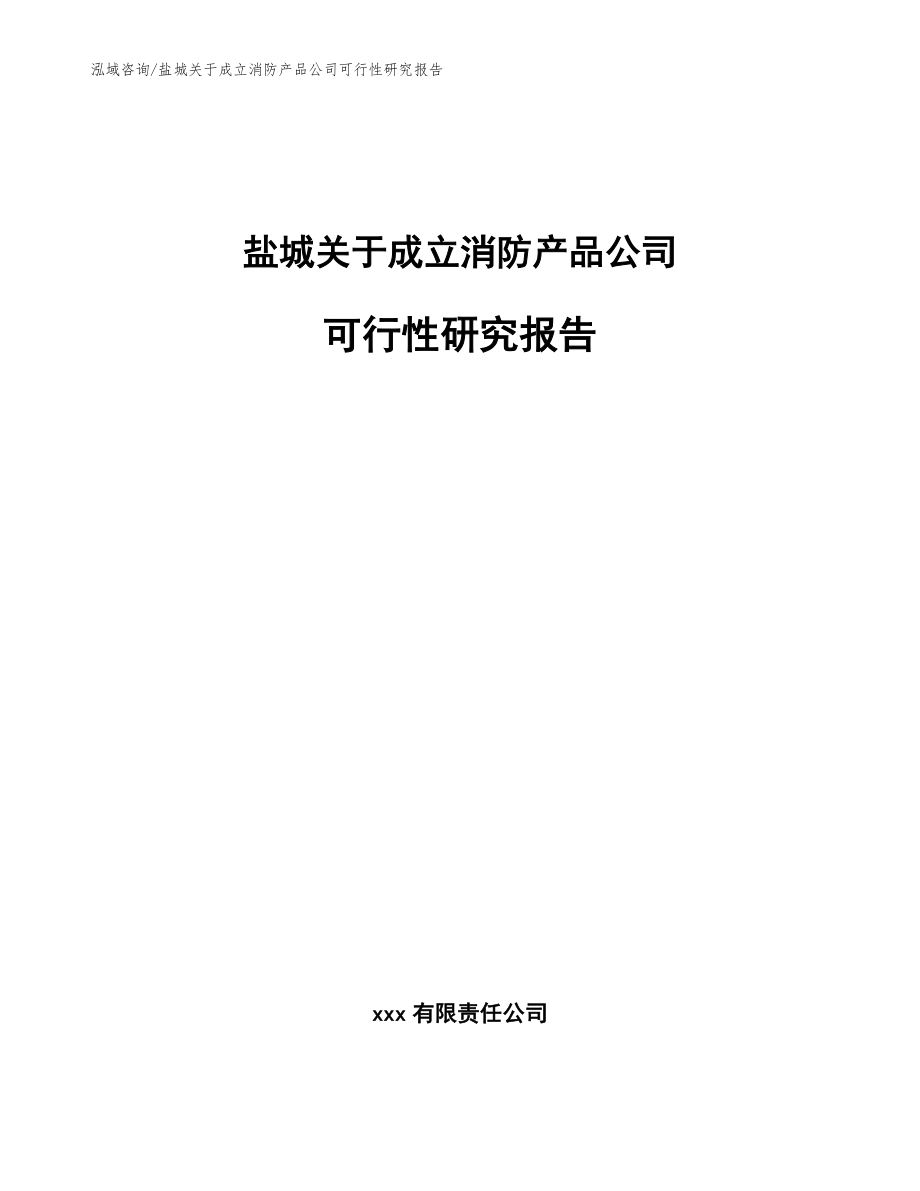 泓域咨询/盐城关于成立消防产品公司可行性研究报告

盐城关于成立消防产品公司

可行性研究报告

xxx 有限责任公司